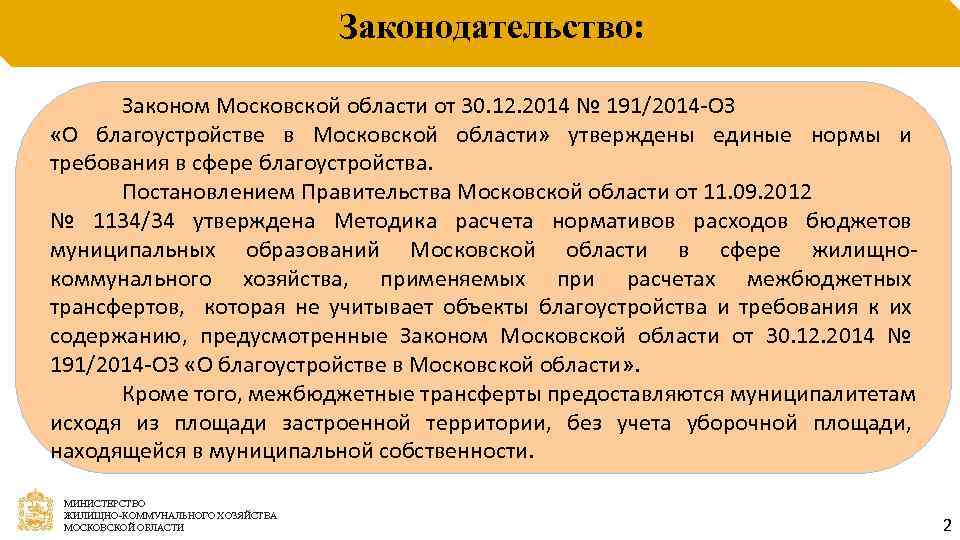 Законодательство:

Законом Московской области от 30.12.2014 № 191/2014-ОЗ «О благоустройстве в Московской области» утверждены единые нормы и требования в сфере благоустройства.

Постановлением Правительства Московской области от 11.09.2012 № 1134/34 утверждена Методика расчета нормативов расходов бюджетов муниципальных образований Московской области в сфере жилищно-коммунального хозяйства, применяемых при расчетах межбюджетных трансфертов, которая не учитывает объекты благоустройства и требования к их содержанию, предусмотренные Законом Московской области от 30.12.2014 № 191/2014-ОЗ «О благоустройстве в Московской области».

Кроме того, межбюджетные трансферты предоставляются муниципалитетам исходя из площади застроенной территории, без учета уборочной площади, находящейся в муниципальной собственности.

МИНИСТЕРСТВО
ЖИЛИЩНО-КОММУНАЛЬНОГО ХОЗЯЙСТВА
МОСКОВСКОЙ ОБЛАСТИ

2